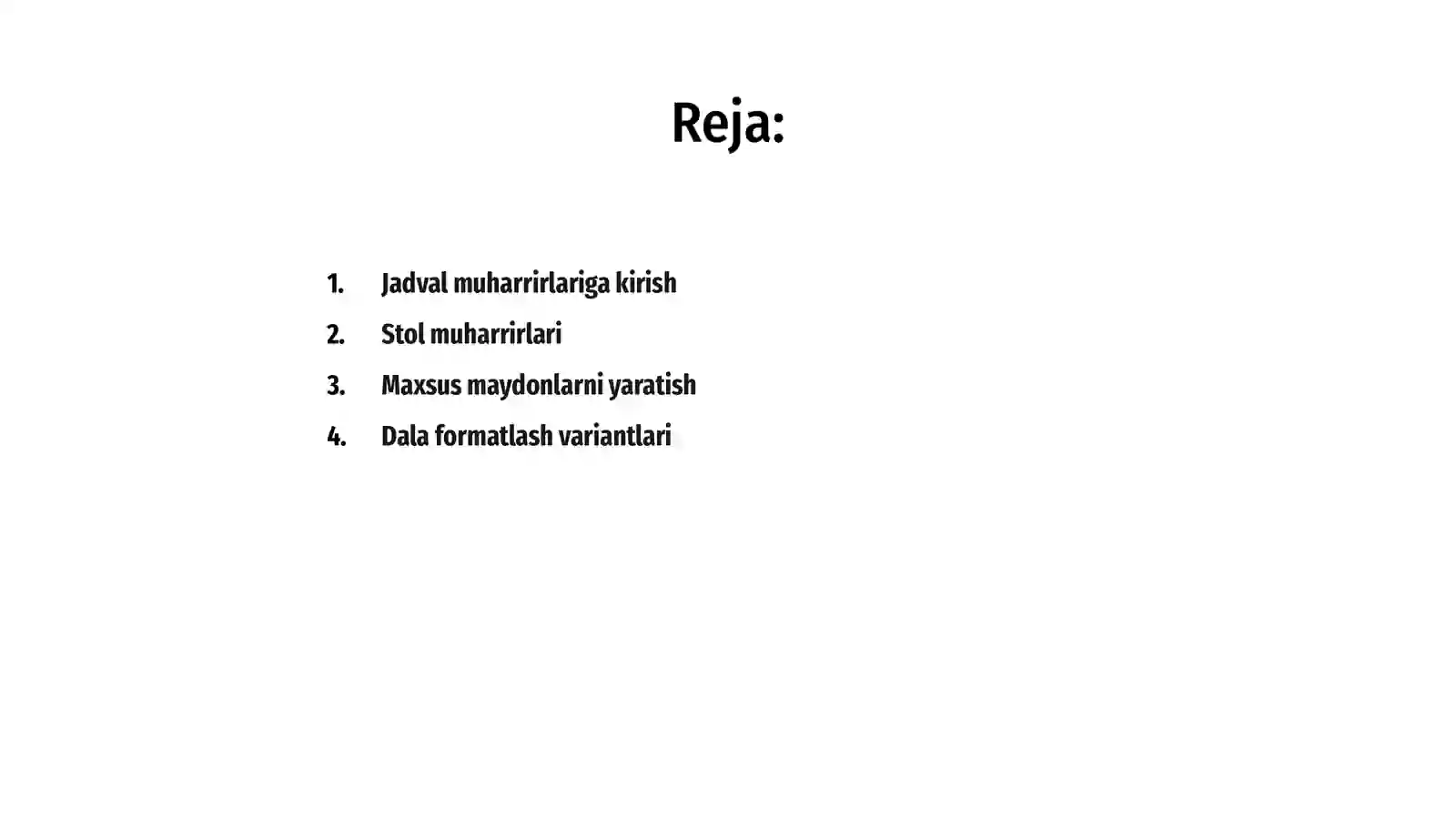 Reja:

1. Jadval muharrirlariga kirish
2. Stol muharrirlari
3. Maxsus maydonlarni yaratish
4. Dala formatlash variantlari